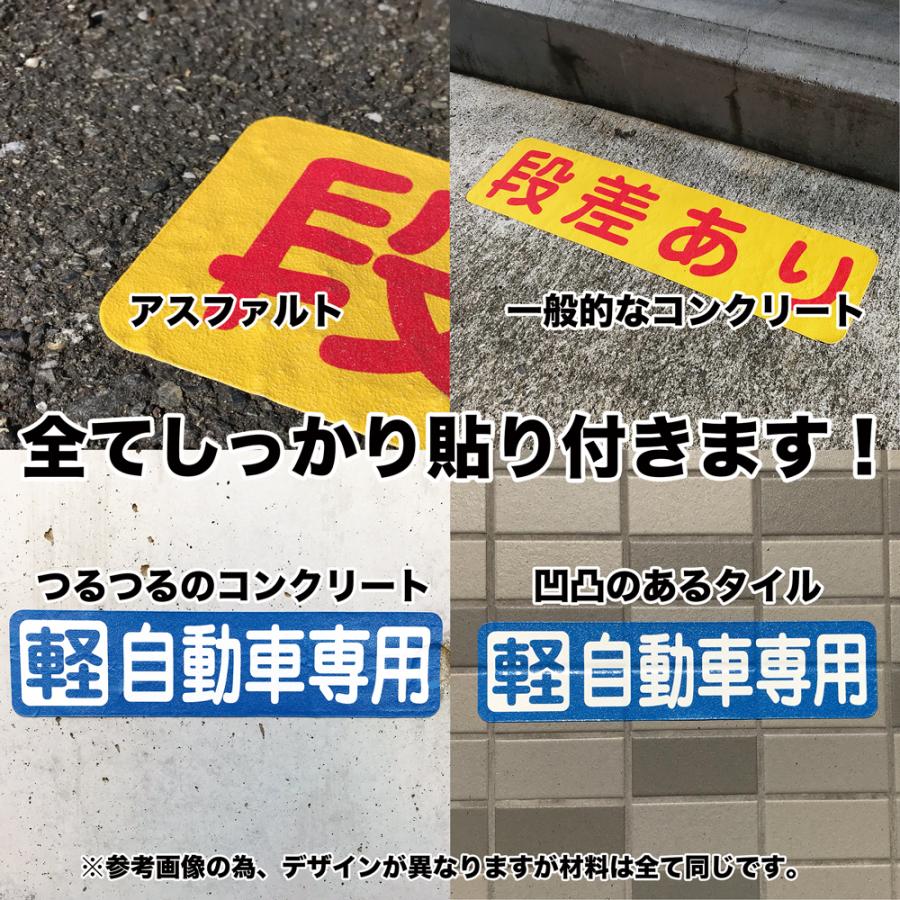 段

アスファルト

段差あり

一般的なコンクリート

全てしっかり貼り付きます！

つるつるのコンクリート

軽 自動車専用

凹凸のあるタイル

軽 自動車専用

※参考画像の為、デザインが異なりますが材料は全て同じです。